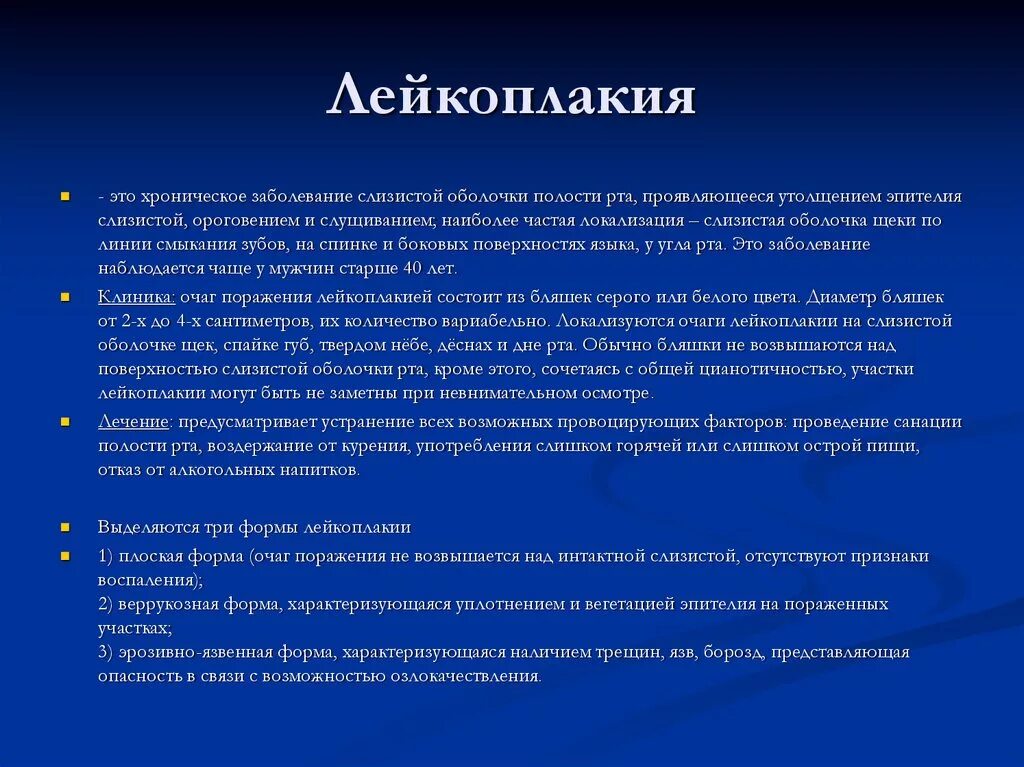 Лейкоплакия

- это хроническое заболевание слизистой оболочки полости рта, проявляющееся утолщением эпителия слизистой, ороговением и слущиванием; наиболее частая локализация – слизистая оболочка щеки по линии смыкания зубов, на спинке и боковых поверхностях языка, у угла рта. Это заболевание наблюдается чаще у мужчин старше 40 лет.

Клиника: очаг поражения лейкоплакией состоит из бляшек серого или белого цвета. Диаметр бляшек от 2-х до 4-х сантиметров, их количество вариабельно. Локализуются очаги лейкоплакии на слизистой оболочке щек, спайке губ, твердом нёбе, дёснах и дне рта. Обычно бляшки не возвышаются над поверхностью слизистой оболочки рта, кроме этого, сочетаясь с общей цианотичностью, участки лейкоплакии могут быть не заметны при невнимательном осмотре.

Лечение: предусматривает устранение всех возможных провоцирующих факторов: проведение санации полости рта, воздержание от курения, употребления слишком горячей или слишком острой пищи, отказ от алкогольных напитков.

Выделяются три формы лейкоплакии

1) плоская форма (очаг поражения не возвышается над интактной слизистой, отсутствуют признаки воспаления);
2) веррукозная форма, характеризующаяся уплотнением и вегетацией эпителия на пораженных участках;
3) эрозивно-язвенная форма, характеризующаяся наличием трещин, язв, борозд, представляющая опасность в связи с возможностью озлокачествления.